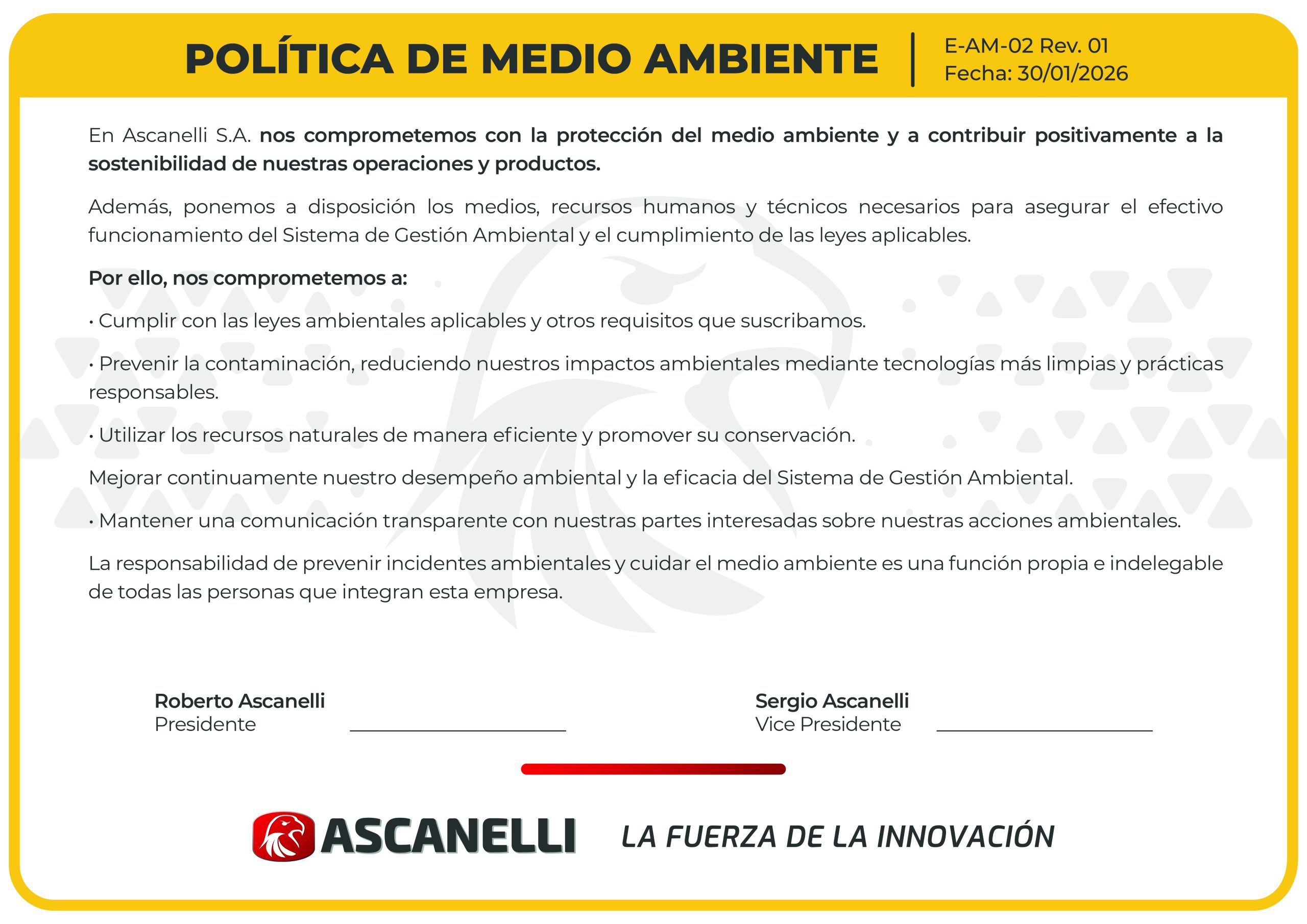 POLÍTICA DE MEDIO AMBIENTE

E-AM-02 Rev. 01
Fecha: 30/01/2026

En Ascanelli S.A. nos comprometemos con la protección del medio ambiente y a contribuir positivamente a la sostenibilidad de nuestras operaciones y productos.

Además, ponemos a disposición los medios, recursos humanos y técnicos necesarios para asegurar el efectivo funcionamiento del Sistema de Gestión Ambiental y el cumplimiento de las leyes aplicables.

Por ello, nos comprometemos a:

• Cumplir con las leyes ambientales aplicables y otros requisitos que suscribamos.

• Prevenir la contaminación, reduciendo nuestros impactos ambientales mediante tecnologías más limpias y prácticas responsables.

• Utilizar los recursos naturales de manera eficiente y promover su conservación.

Mejorar continuamente nuestro desempeño ambiental y la eficacia del Sistema de Gestión Ambiental.

• Mantener una comunicación transparente con nuestras partes interesadas sobre nuestras acciones ambientales.

La responsabilidad de prevenir incidentes ambientales y cuidar el medio ambiente es una función propia e indelegable de todas las personas que integran esta empresa.

Roberto Ascanelli
Presidente

Sergio Ascanelli
Vice Presidente

ASCANELLI LA FUERZA DE LA INNOVACIÓN